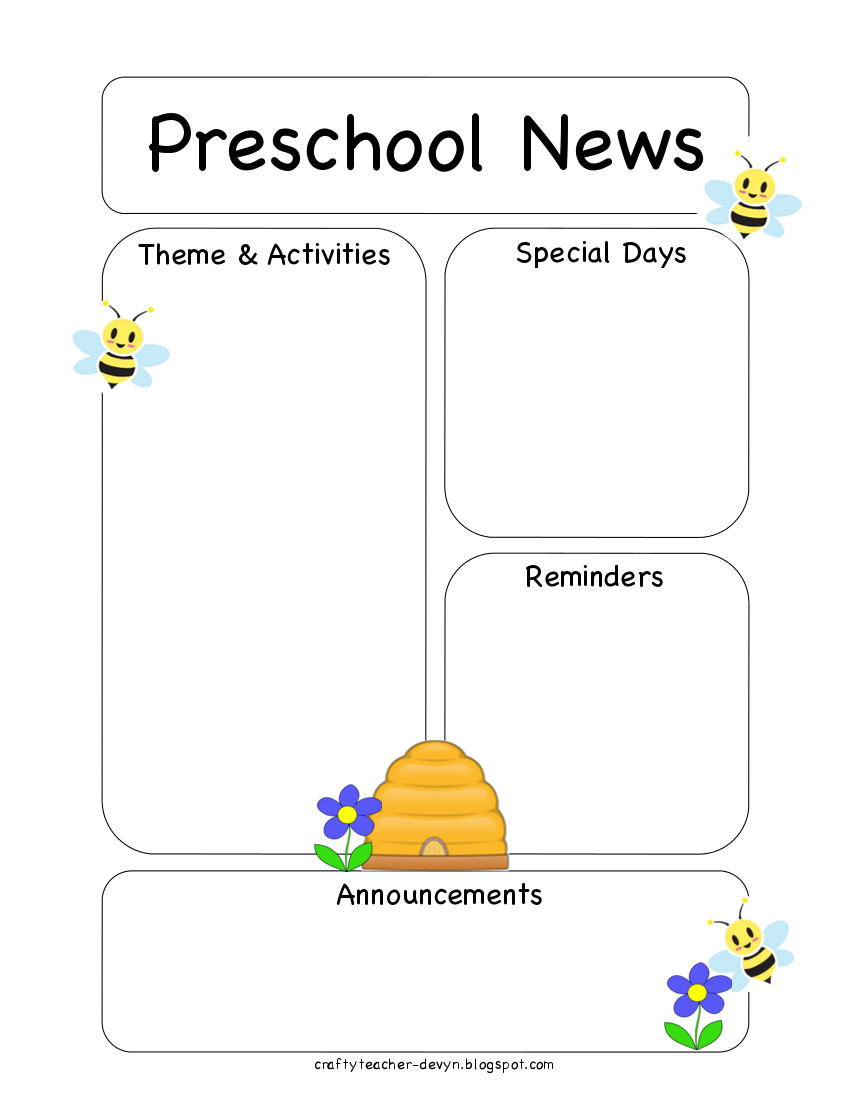 Preschool News

Theme & Activities

Special Days

Reminders

Announcements

craftyteacher-devyn.blogspot.com